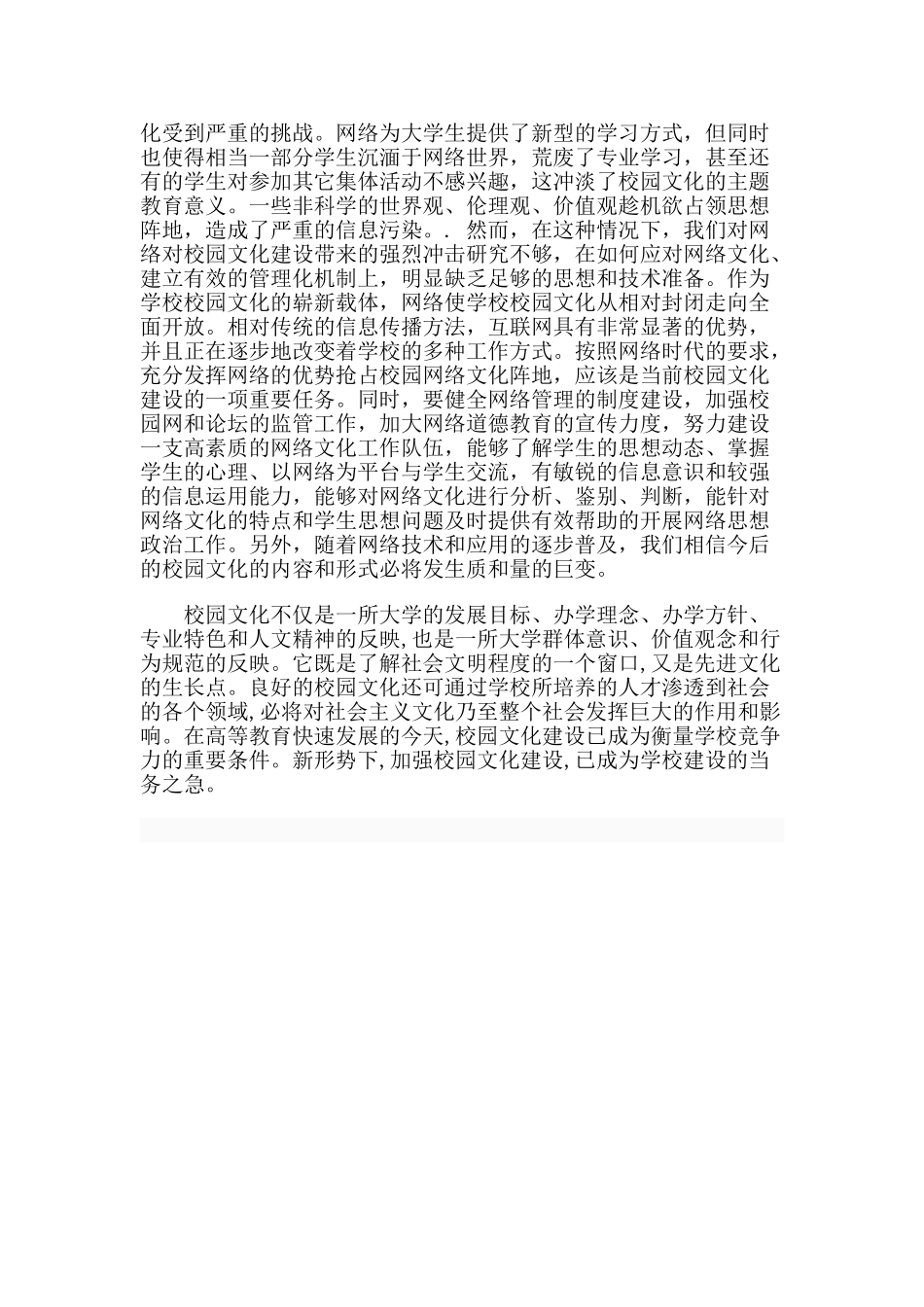 化受到严重的挑战。网络为大学生提供了新型的学习方式，但同时也使得相当一部分学生沉湎于网络世界，荒废了专业学习，甚至还有的学生对参加其它集体活动不感兴趣，这冲淡了校园文化的主题教育意义。一些非科学的世界观、伦理观、价值观趁机欲占领思想阵地，造成了严重的信息污染。. 然而，在这种情况下，我们对网络对校园文化建设带来的强烈冲击研究不够，在如何应对网络文化、建立有效的管理化机制上，明显缺乏足够的思想和技术准备。作为学校校园文化的崭新载体，网络使学校校园文化从相对封闭走向全面开放。相对传统的信息传播方法，互联网具有非常显著的优势，并且正在逐步地改变着学校的多种工作方式。按照网络时代的要求，充分发挥网络的优势抢占校园网络文化阵地，应该是当前校园文化建设的一项重要任务。同时，要健全网络管理的制度建设，加强校园网和论坛的监管工作，加大网络道德教育的宣传力度，努力建设一支高素质的网络文化工作队伍，能够了解学生的思想动态、掌握学生的心理、以网络为平台与学生交流，有敏锐的信息意识和较强的信息运用能力，能够对网络文化进行分析、鉴别、判断，能针对网络文化的特点和学生思想问题及时提供有效帮助的开展网络思想政治工作。另外，随着网络技术和应用的逐步普及，我们相信今后的校园文化的内容和形式必将发生质和量的巨变。

校园文化不仅是一所大学的发展目标、办学理念、办学方针、专业特色和人文精神的反映,也是一所大学群体意识、价值观念和行为规范的反映。它既是了解社会文明程度的一个窗口,又是先进文化的生长点。良好的校园文化还可通过学校所培养的人才渗透到社会的各个领域,必将对社会主义文化乃至整个社会发挥巨大的作用和影响。在高等教育快速发展的今天,校园文化建设已成为衡量学校竞争力的重要条件。新形势下,加强校园文化建设,已成为学校建设的当务之急。